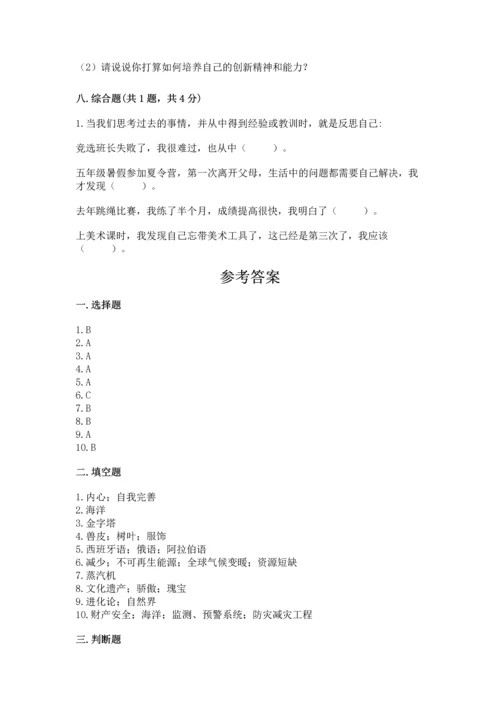 （2）请说说你打算如何培养自己的创新精神和能力？

八. 综合题(共 1 题，共 4 分)

1. 当我们思考过去的事情，并从中得到经验或教训时，就是反思自己:

竞选班长失败了，我很难过，也从中（　　）。

五年级暑假参加夏令营，第一次离开父母，生活中的问题都需要自己解决，我才发现（　　）。

去年跳绳比赛，我练了半个月，成绩提高很快，我明白了（　　）。

上美术课时，我发现自己忘带美术工具了，这已经是第三次了，我应该（　　）。

参考答案

一. 选择题

1. B
2. A
3. A
4. A
5. A
6. C
7. B
8. B
9. A
10. B

二. 填空题

1. 内心；自我完善
2. 海洋
3. 金字塔
4. 兽皮；树叶；服饰
5. 西班牙语；俄语；阿拉伯语
6. 减少；不可再生能源；全球气候变暖；资源短缺
7. 蒸汽机
8. 文化遗产；骄傲；瑰宝
9. 进化论；自然界
10. 财产安全；海洋；监测、预警系统；防灾减灾工程

三. 判断题